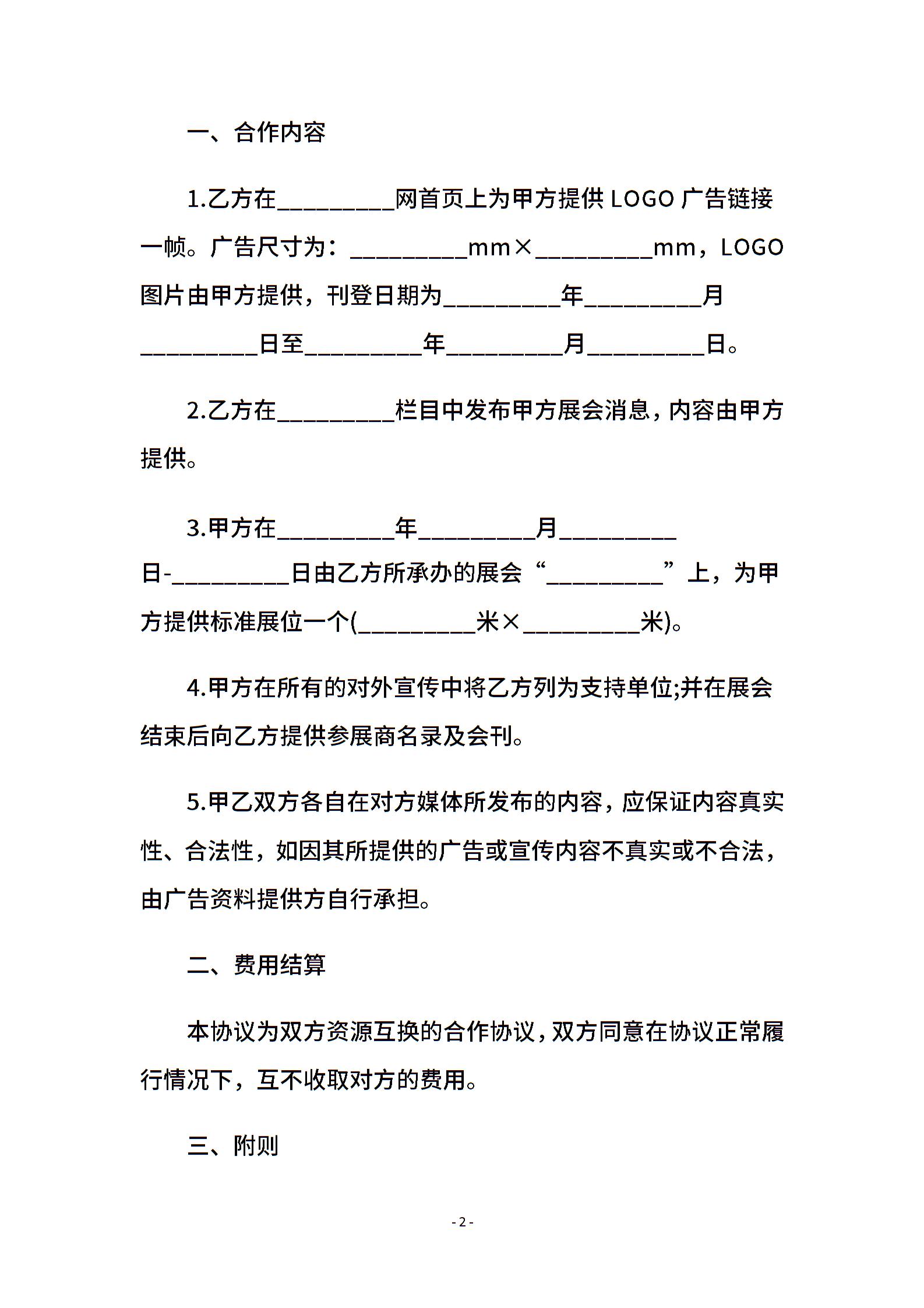 一、合作内容

1.乙方在_________网首页上为甲方提供 LOGO 广告链接一帧。广告尺寸为：_________mm×_________mm，LOGO 图片由甲方提供，刊登日期为_________年_________月_________日至_________年_________月_________日。

2.乙方在_________栏目中发布甲方展会消息，内容由甲方提供。

3.甲方在_________年_________月_________日-_________日由乙方所承办的展会“_________”上，为甲方提供标准展位一个(_________米×_________米)。

4.甲方在所有的对外宣传中将乙方列为支持单位;并在展会结束后向乙方提供参展商名录及会刊。

5.甲乙双方各自在对方媒体所发布的内容，应保证内容真实性、合法性，如因其所提供的广告或宣传内容不真实或不合法，由广告资料提供方自行承担。

二、费用结算

本协议为双方资源互换的合作协议，双方同意在协议正常履行情况下，互不收取对方的费用。

三、附则

- 2 -